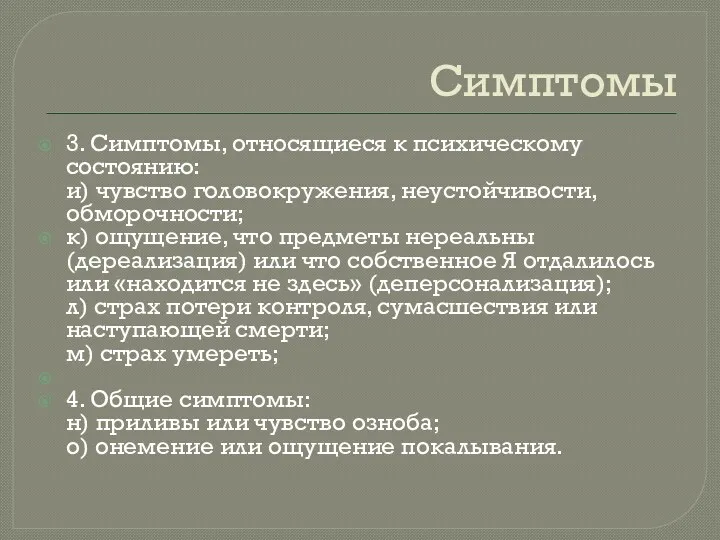 Симптомы

3. Симптомы, относящиеся к психическому состоянию:
и) чувство головокружения, неустойчивости, обморочности;

к) ощущение, что предметы нереальны (дереализация) или что собственное Я отдалилось или «находится не здесь» (деперсонализация);
л) страх потери контроля, сумасшествия или наступающей смерти;
м) страх умереть;

4. Общие симптомы:
н) приливы или чувство озноба;
о) онемение или ощущение покалывания.